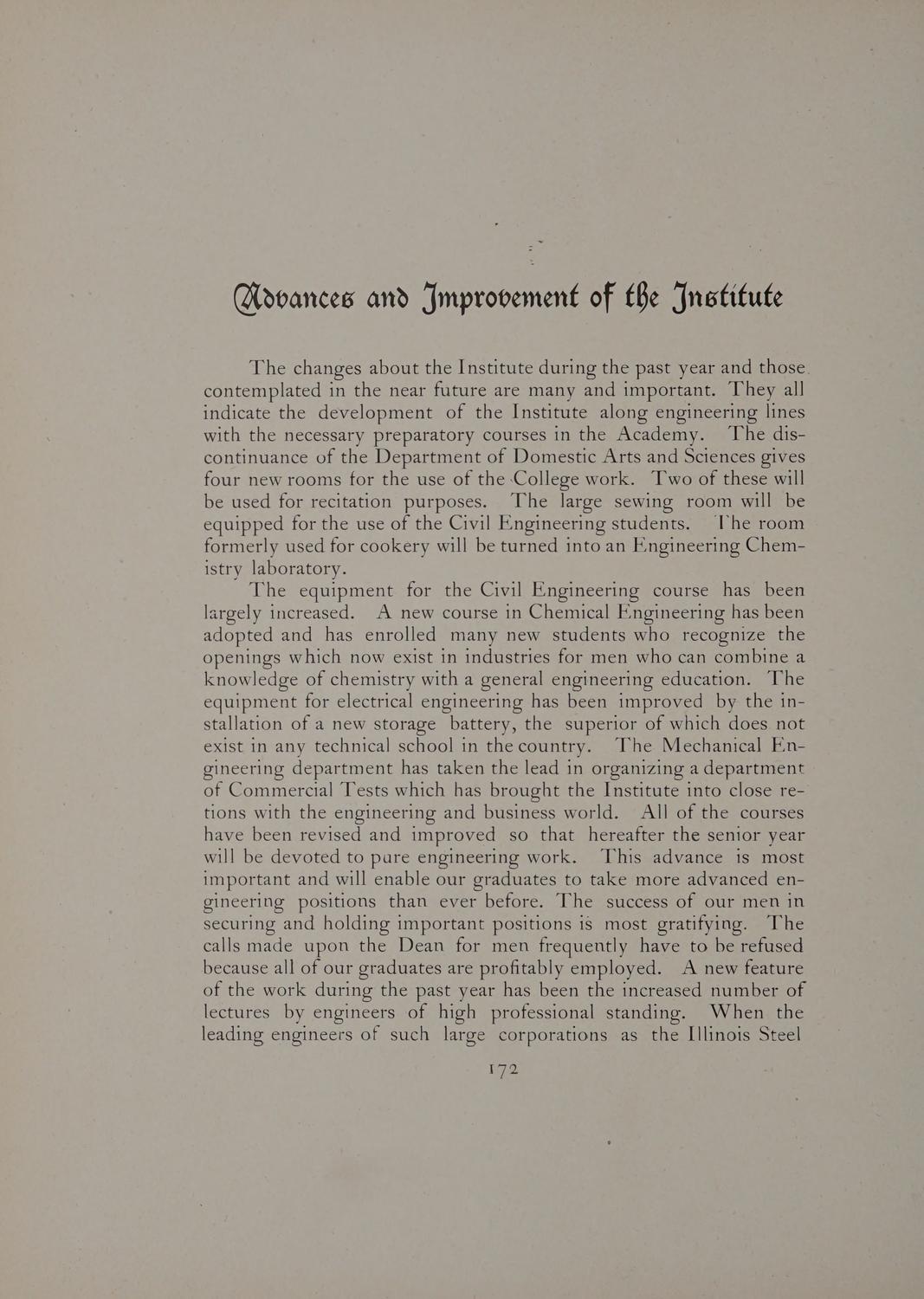 Advances and Improvement of the Institute

The changes about the Institute during the past year and those contemplated in the near future are many and important. They all indicate the development of the Institute along engineering lines with the necessary preparatory courses in the Academy. The discontinuance of the Department of Domestic Arts and Sciences gives four new rooms for the use of the College work. Two of these will be used for recitation purposes. The large sewing room will be equipped for the use of the Civil Engineering students. The room formerly used for cookery will be turned into an Engineering Chemistry laboratory.

The equipment for the Civil Engineering course has been largely increased. A new course in Chemical Engineering has been adopted and has enrolled many new students who recognize the openings which now exist in industries for men who can combine a knowledge of chemistry with a general engineering education. The equipment for electrical engineering has been improved by the installation of a new storage battery, the superior of which does not exist in any technical school in the country. The Mechanical Engineering department has taken the lead in organizing a department of Commercial Tests which has brought the Institute into close retions with the engineering and business world. All of the courses have been revised and improved so that hereafter the senior year will be devoted to pure engineering work. This advance is most important and will enable our graduates to take more advanced engineering positions than ever before. The success of our men in securing and holding important positions is most gratifying. The calls made upon the Dean for men frequently have to be refused because all of our graduates are profitably employed. A new feature of the work during the past year has been the increased number of lectures by engineers of high professional standing. When the leading engineers of such large corporations as the Illinois Steel

172